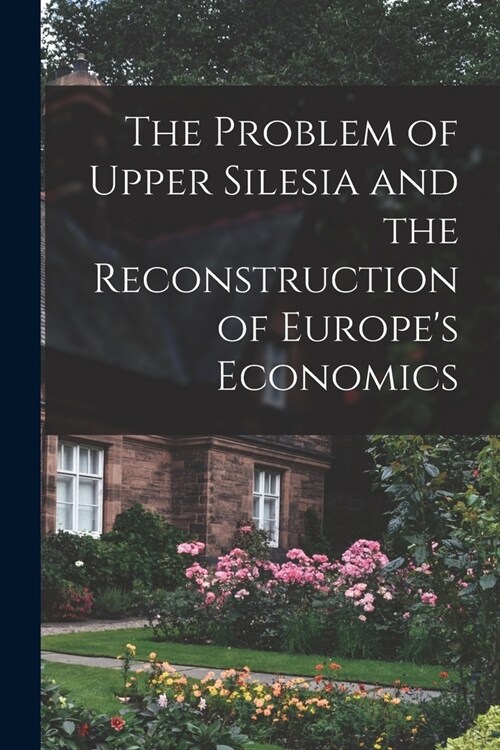 The Problem of Upper Silesia and the Reconstruction of Europe's Economics